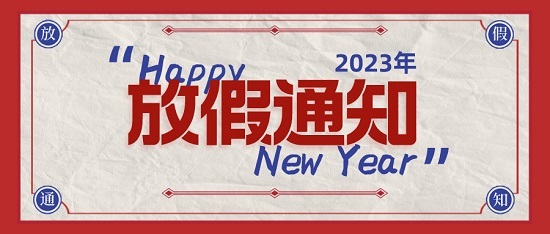 放 假

"Happy 2023年

放假通知

New Year"

通 知